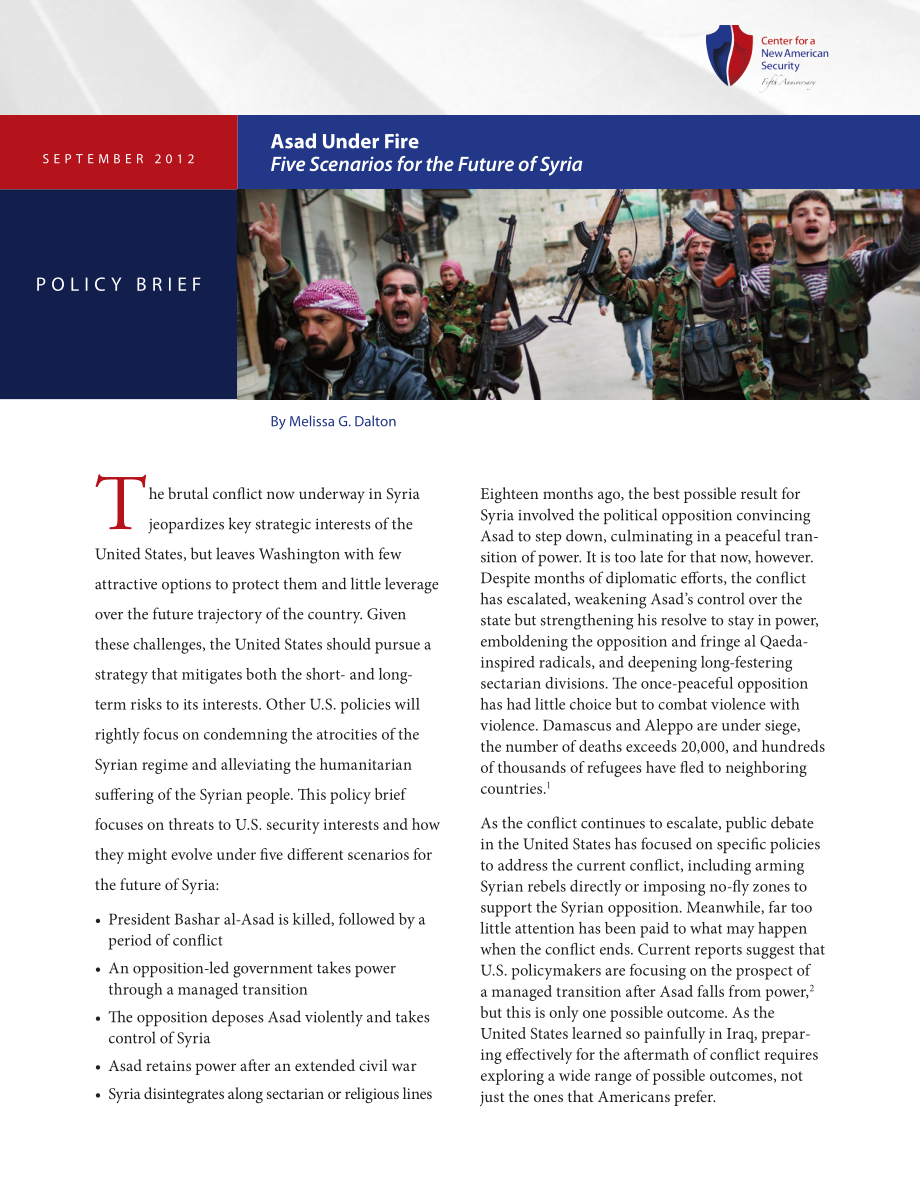 Center for a New American Security
Fifth Anniversary

SEPTEMBER 2012

Asad Under Fire
Five Scenarios for the Future of Syria

POLICY BRIEF

By Melissa G. Dalton

The brutal conflict now underway in Syria jeopardizes key strategic interests of the United States, but leaves Washington with few attractive options to protect them and little leverage over the future trajectory of the country. Given these challenges, the United States should pursue a strategy that mitigates both the short- and long-term risks to its interests. Other U.S. policies will rightly focus on condemning the atrocities of the Syrian regime and alleviating the humanitarian suffering of the Syrian people. This policy brief focuses on threats to U.S. security interests and how they might evolve under five different scenarios for the future of Syria:

• President Bashar al-Asad is killed, followed by a period of conflict
• An opposition-led government takes power through a managed transition
• The opposition deposes Asad violently and takes control of Syria
• Asad retains power after an extended civil war
• Syria disintegrates along sectarian or religious lines

Eighteen months ago, the best possible result for Syria involved the political opposition convincing Asad to step down, culminating in a peaceful transition of power. It is too late for that now, however. Despite months of diplomatic efforts, the conflict has escalated, weakening Asad's control over the state but strengthening his resolve to stay in power, emboldening the opposition and fringe al Qaeda-inspired radicals, and deepening long-festering sectarian divisions. The once-peaceful opposition has had little choice but to combat violence with violence. Damascus and Aleppo are under siege, the number of deaths exceeds 20,000, and hundreds of thousands of refugees have fled to neighboring countries.$^1$

As the conflict continues to escalate, public debate in the United States has focused on specific policies to address the current conflict, including arming Syrian rebels directly or imposing no-fly zones to support the Syrian opposition. Meanwhile, far too little attention has been paid to what may happen when the conflict ends. Current reports suggest that U.S. policymakers are focusing on the prospect of a managed transition after Asad falls from power,$^2$ but this is only one possible outcome. As the United States learned so painfully in Iraq, preparing effectively for the aftermath of conflict requires exploring a wide range of possible outcomes, not just the ones that Americans prefer.